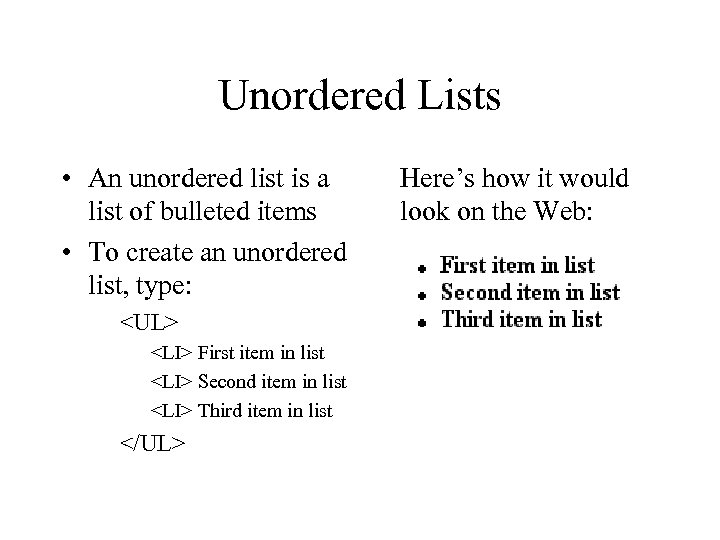 Unordered Lists

• An unordered list is a list of bulleted items
• To create an unordered list, type:

<UL>
<LI> First item in list
<LI> Second item in list
<LI> Third item in list
</UL>

Here's how it would look on the Web:

• First item in list
• Second item in list
• Third item in list